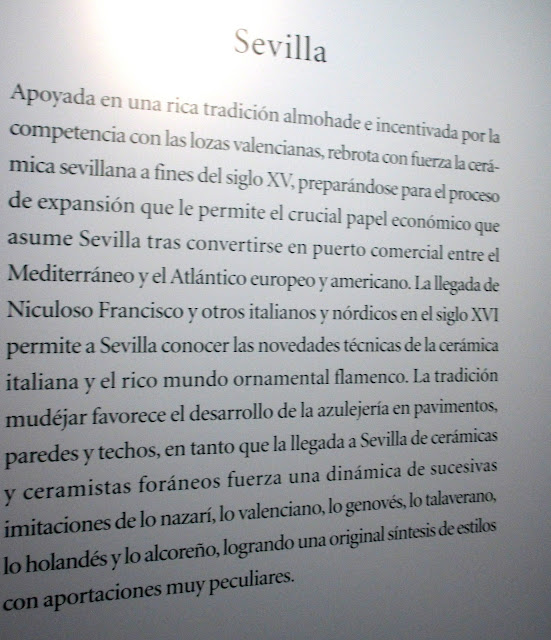 Sevilla

Apoyada en una rica tradición almohade e incentivada por la competencia con las lozas valencianas, rebrota con fuerza la cerámica sevillana a fines del siglo XV, preparándose para el proceso de expansión que le permite el crucial papel económico que asume Sevilla tras convertirse en puerto comercial entre el Mediterráneo y el Atlántico europeo y americano. La llegada de Niculoso Francisco y otros italianos y nórdicos en el siglo XVI permite a Sevilla conocer las novedades técnicas de la cerámica italiana y el rico mundo ornamental flamenco. La tradición mudéjar favorece el desarrollo de la azulejería en pavimentos, paredes y techos, en tanto que la llegada a Sevilla de cerámicas y ceramistas foráneos fuerza una dinámica de sucesivas imitaciones de lo nazarí, lo valenciano, lo genovés, lo talaverano, lo holandés y lo alcoreño, logrando una original síntesis de estilos con aportaciones muy peculiares.